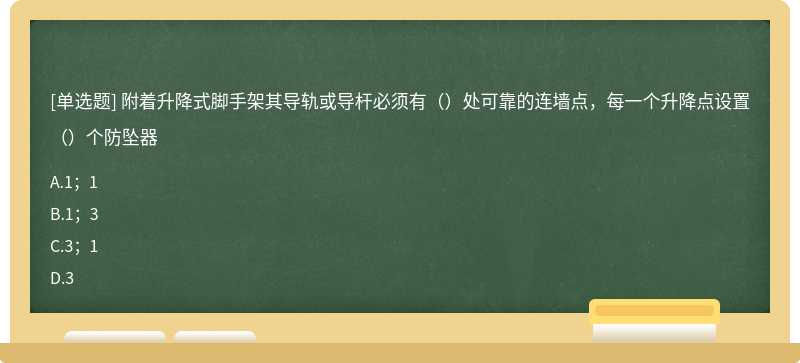 [单选题] 附着升降式脚手架其导轨或导杆必须有（）处可靠的连墙点，每一个升降点设置（）个防坠器

A.1；1

B.1；3

C.3；1

D.3